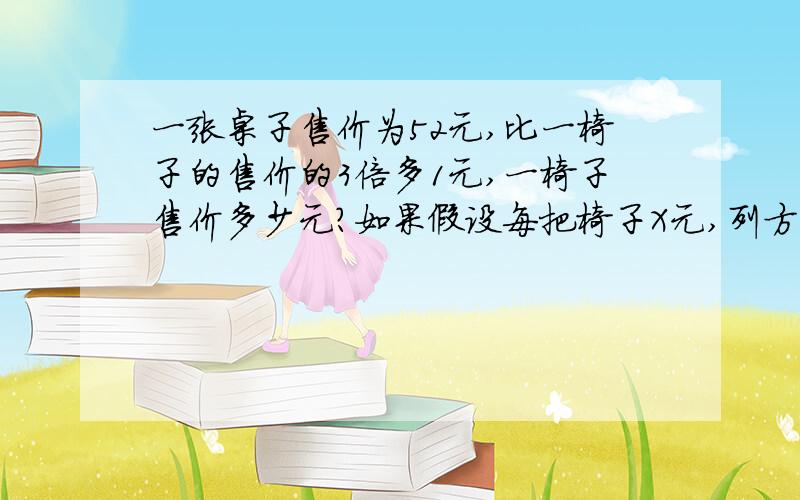 一张桌子售价为52元,比一椅子的售价的3倍多1元,一椅子售价多少元?如果假设每把椅子X元,列方